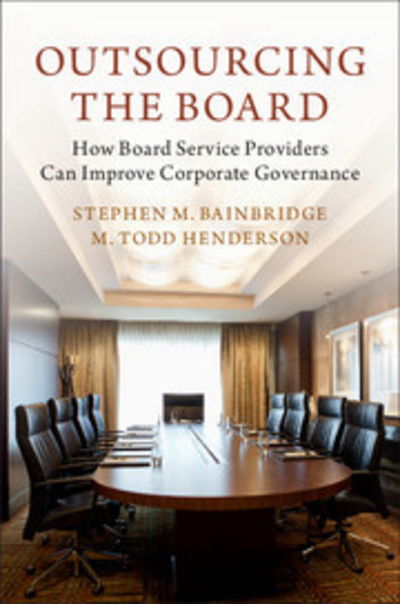 OUTSOURCING THE BOARD

How Board Service Providers Can Improve Corporate Governance

STEPHEN M. BAINBRIDGE
M. TODD HENDERSON